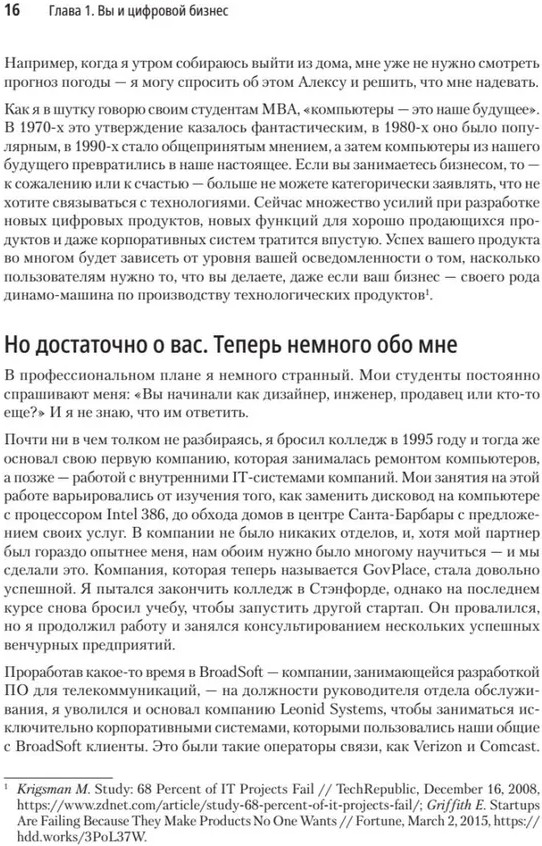 16 Глава 1. Вы и цифровой бизнес

Например, когда я утром собираюсь выйти из дома, мне уже не нужно смотреть прогноз погоды — я могу спросить об этом Алексу и решить, что мне надевать.

Как я в шутку говорю своим студентам MBA, «компьютеры — это наше будущее». В 1970-х это утверждение казалось фантастическим, в 1980-х оно было популярным, в 1990-х стало общепринятым мнением, а затем компьютеры из нашего будущего превратились в наше настоящее. Если вы занимаетесь бизнесом, то — к сожалению или к счастью — больше не можете категорически заявлять, что не хотите связываться с технологиями. Сейчас множество усилий при разработке новых цифровых продуктов, новых функций для хорошо продающихся продуктов и даже корпоративных систем тратится впустую. Успех вашего продукта во многом будет зависеть от уровня вашей осведомленности о том, насколько пользователям нужно то, что вы делаете, даже если ваш бизнес — своего рода динамо-машина по производству технологических продуктов$^1$.

Но достаточно о вас. Теперь немного обо мне

В профессиональном плане я немного странный. Мои студенты постоянно спрашивают меня: «Вы начинали как дизайнер, инженер, продавец или кто-то еще?» И я не знаю, что им ответить.

Почти ни в чем толком не разбираясь, я бросил колледж в 1995 году и тогда же основал свою первую компанию, которая занималась ремонтом компьютеров, а позже — работой с внутренними IT-системами компаний. Мои занятия на этой работе варьировались от изучения того, как заменить дисковод на компьютере с процессором Intel 386, до обхода домов в центре Санта-Барбары с предложением своих услуг. В компании не было никаких отделов, и, хотя мой партнер был гораздо опытнее меня, нам обоим нужно было многому научиться — и мы сделали это. Компания, которая теперь называется GovPlace, стала довольно успешной. Я пытался закончить колледж в Стэнфорде, однако на последнем курсе снова бросил учебу, чтобы запустить другой стартап. Он провалился, но я продолжил работу и занялся консультированием нескольких успешных венчурных предприятий.

Проработав какое-то время в BroadSoft — компании, занимающейся разработкой ПО для телекоммуникаций, — на должности руководителя отдела обслуживания, я уволился и основал компанию Leonid Systems, чтобы заниматься исключительно корпоративными системами, которыми пользовались наши общие с BroadSoft клиенты. Это были такие операторы связи, как Verizon и Comcast.

$^1$ Krigsman M. Study: 68 Percent of IT Projects Fail // TechRepublic, December 16, 2008, https://www.zdnet.com/article/study-68-percent-of-it-projects-fail/; Griffith E. Startups Are Failing Because They Make Products No One Wants // Fortune, March 2, 2015, https://hdd.works/3PoL37W.